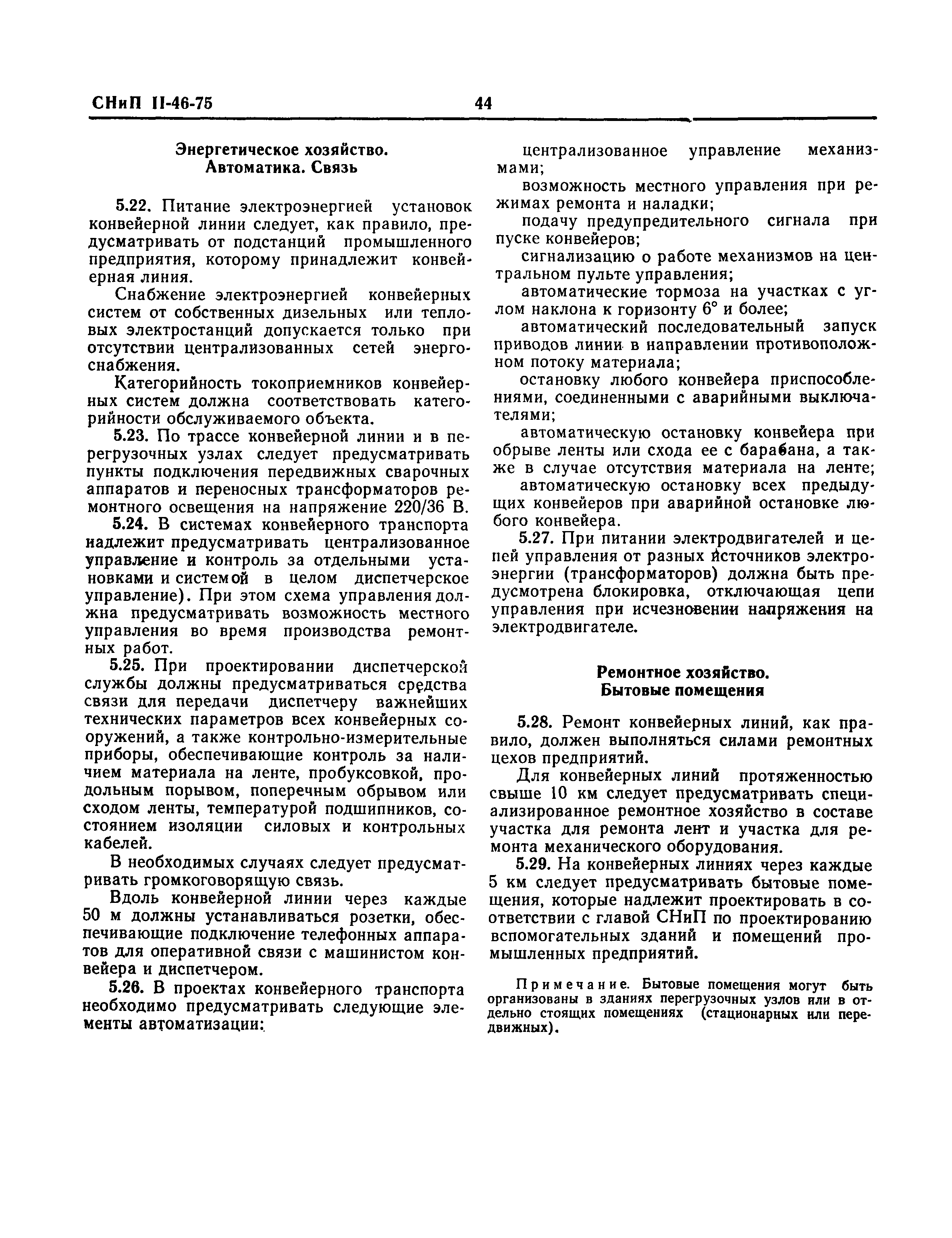 СНиП II-46-75 44

Энергетическое хозяйство. Автоматика. Связь

5.22. Питание электроэнергией установок конвейерной линии следует, как правило, предусматривать от подстанций промышленного предприятия, которому принадлежит конвейерная линия.

Снабжение электроэнергией конвейерных систем от собственных дизельных или тепловых электростанций допускается только при отсутствии централизованных сетей энергоснабжения.

Категорийность токоприемников конвейерных систем должна соответствовать категорийности обслуживаемого объекта.

5.23. По трассе конвейерной линии и в перегрузочных узлах следует предусматривать пункты подключения передвижных сварочных аппаратов и переносных трансформаторов ремонтного освещения на напряжение 220/36 В.

5.24. В системах конвейерного транспорта надлежит предусматривать централизованное управление и контроль за отдельными установками и системой в целом диспетчерское управление). При этом схема управления должна предусматривать возможность местного управления во время производства ремонтных работ.

5.25. При проектировании диспетчерской службы должны предусматриваться средства связи для передачи диспетчеру важнейших технических параметров всех конвейерных сооружений, а также контрольно-измерительные приборы, обеспечивающие контроль за наличием материала на ленте, пробуксовкой, продольным порывом, поперечным обрывом или сходом ленты, температурой подшипников, состоянием изоляции силовых и контрольных кабелей.

В необходимых случаях следует предусматривать громкоговорящую связь.

Вдоль конвейерной линии через каждые 50 м должны устанавливаться розетки, обеспечивающие подключение телефонных аппаратов для оперативной связи с машинистом конвейера и диспетчером.

5.26. В проектах конвейерного транспорта необходимо предусматривать следующие элементы автоматизации:

централизованное управление механизмами;

возможность местного управления при режимах ремонта и наладки;

подачу предупредительного сигнала при пуске конвейеров;

сигнализацию о работе механизмов на центральном пульте управления;

автоматические тормоза на участках с углом наклона к горизонту 6° и более;

автоматический последовательный запуск приводов линии в направлении противоположном потоку материала;

остановку любого конвейера приспособлениями, соединенными с аварийными выключателями;

автоматическую остановку конвейера при обрыве ленты или схода ее с барабана, а также в случае отсутствия материала на ленте;

автоматическую остановку всех предыдущих конвейеров при аварийной остановке любого конвейера.

5.27. При питании электродвигателей и цепей управления от разных источников электроэнергии (трансформаторов) должна быть предусмотрена блокировка, отключающая цепи управления при исчезновении напряжения на электродвигателе.

Ремонтное хозяйство. Бытовые помещения

5.28. Ремонт конвейерных линий, как правило, должен выполняться силами ремонтных цехов предприятий.

Для конвейерных линий протяженностью свыше 10 км следует предусматривать специализированное ремонтное хозяйство в составе участка для ремонта лент и участка для ремонта механического оборудования.

5.29. На конвейерных линиях через каждые 5 км следует предусматривать бытовые помещения, которые надлежит проектировать в соответствии с главой СНиП по проектированию вспомогательных зданий и помещений промышленных предприятий.

Примечание. Бытовые помещения могут быть организованы в зданиях перегрузочных узлов или в отдельно стоящих помещениях (стационарных или передвижных).